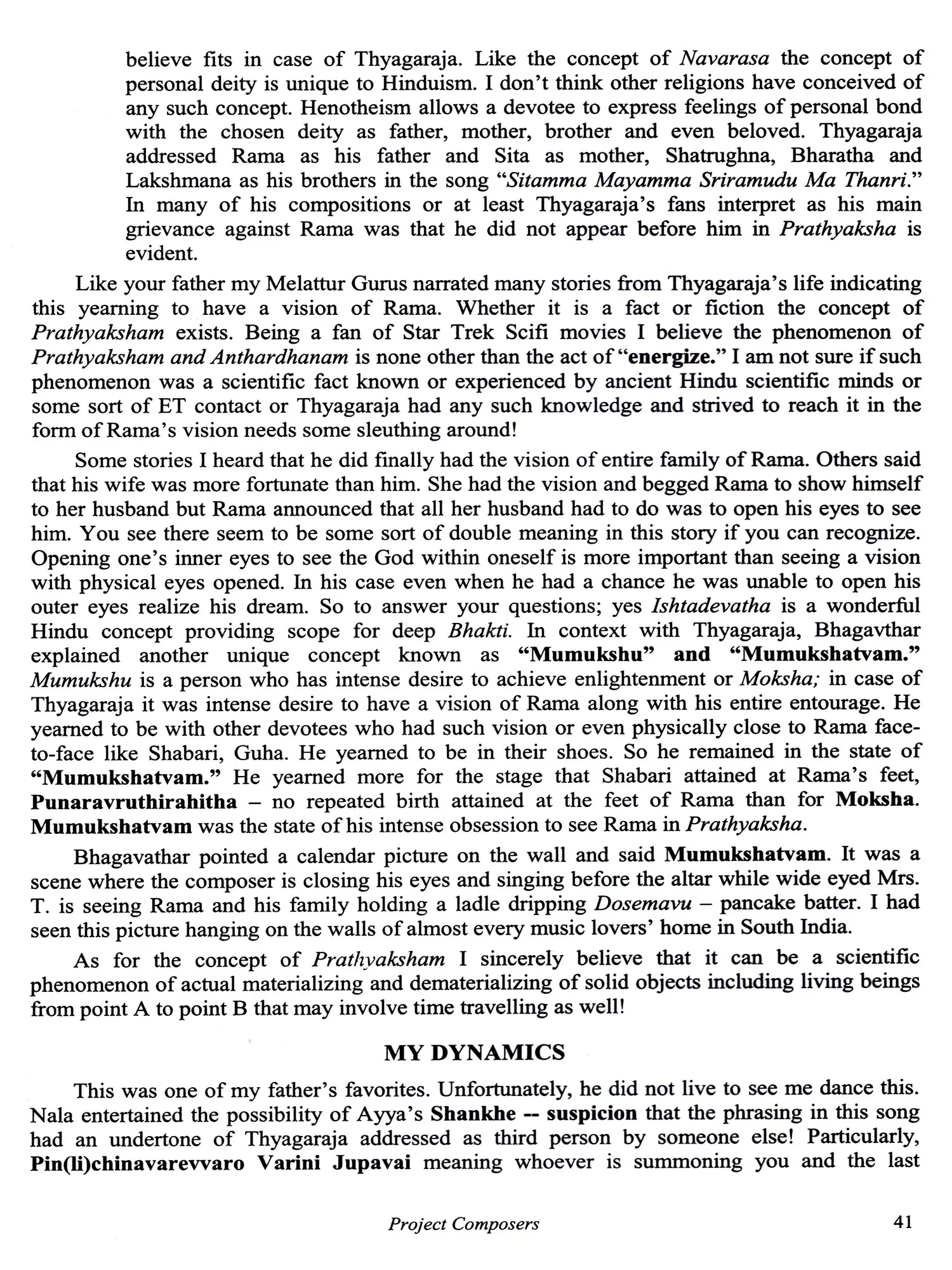 believe fits in case of Thyagaraja. Like the concept of Navarasa the concept of personal deity is unique to Hinduism. I don't think other religions have conceived of any such concept. Henotheism allows a devotee to express feelings of personal bond with the chosen deity as father, mother, brother and even beloved. Thyagaraja addressed Rama as his father and Sita as mother, Shatrughna, Bharatha and Lakshmana as his brothers in the song "Sitamma Mayamma Sriramudu Ma Thanri." In many of his compositions or at least Thyagaraja's fans interpret as his main grievance against Rama was that he did not appear before him in Prathyaksha is evident.

Like your father my Melattur Gurus narrated many stories from Thyagaraja's life indicating this yearning to have a vision of Rama. Whether it is a fact or fiction the concept of Prathyaksham exists. Being a fan of Star Trek Scifi movies I believe the phenomenon of Prathyaksham and Anthardhanam is none other than the act of "energize." I am not sure if such phenomenon was a scientific fact known or experienced by ancient Hindu scientific minds or some sort of ET contact or Thyagaraja had any such knowledge and strived to reach it in the form of Rama's vision needs some sleuthing around!

Some stories I heard that he did finally had the vision of entire family of Rama. Others said that his wife was more fortunate than him. She had the vision and begged Rama to show himself to her husband but Rama announced that all her husband had to do was to open his eyes to see him. You see there seem to be some sort of double meaning in this story if you can recognize. Opening one's inner eyes to see the God within oneself is more important than seeing a vision with physical eyes opened. In his case even when he had a chance he was unable to open his outer eyes realize his dream. So to answer your questions; yes Ishtadevatha is a wonderful Hindu concept providing scope for deep Bhakti. In context with Thyagaraja, Bhagavthar explained another unique concept known as "Mumukshu" and "Mumukshatvam." Mumukshu is a person who has intense desire to achieve enlightenment or Moksha; in case of Thyagaraja it was intense desire to have a vision of Rama along with his entire entourage. He yearned to be with other devotees who had such vision or even physically close to Rama face-to-face like Shabari, Guha. He yearned to be in their shoes. So he remained in the state of "Mumukshatvam." He yearned more for the stage that Shabari attained at Rama's feet, Punaravruthirahitha – no repeated birth attained at the feet of Rama than for Moksha. Mumukshatvam was the state of his intense obsession to see Rama in Prathyaksha.

Bhagavathar pointed a calendar picture on the wall and said Mumukshatvam. It was a scene where the composer is closing his eyes and singing before the altar while wide eyed Mrs. T. is seeing Rama and his family holding a ladle dripping Dosemavu – pancake batter. I had seen this picture hanging on the walls of almost every music lovers' home in South India.

As for the concept of Prathyaksham I sincerely believe that it can be a scientific phenomenon of actual materializing and dematerializing of solid objects including living beings from point A to point B that may involve time travelling as well!

MY DYNAMICS

This was one of my father's favorites. Unfortunately, he did not live to see me dance this. Nala entertained the possibility of Ayya's Shankhe -- suspicion that the phrasing in this song had an undertone of Thyagaraja addressed as third person by someone else! Particularly, Pin(li)chinavarevvaro Varini Jupavai meaning whoever is summoning you and the last

Project Composers 41